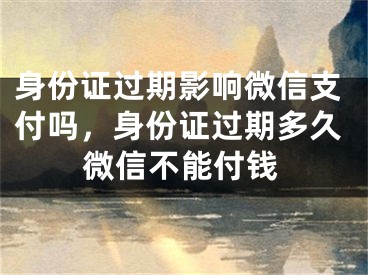 身份证过期影响微信支付吗，身份证过期多久微信不能付钱